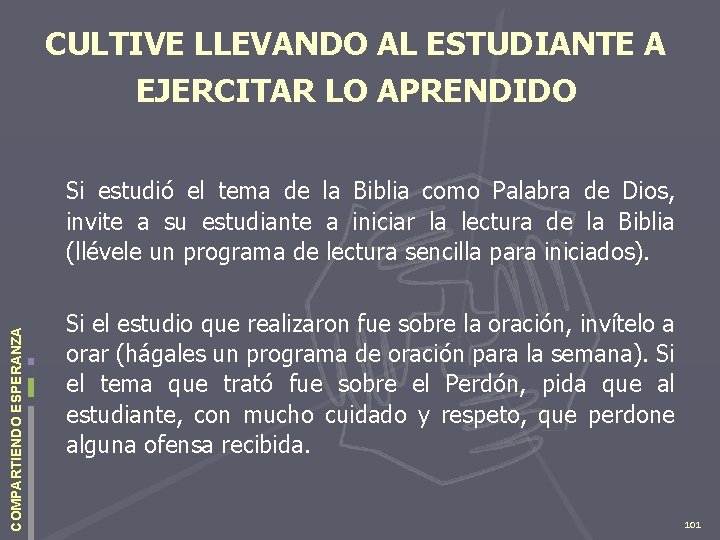 CULTIVE LLEVANDO AL ESTUDIANTE A EJERCITAR LO APRENDIDO

Si estudió el tema de la Biblia como Palabra de Dios, invite a su estudiante a iniciar la lectura de la Biblia (llévele un programa de lectura sencilla para iniciados).

Si el estudio que realizaron fue sobre la oración, invítelo a orar (hágales un programa de oración para la semana). Si el tema que trató fue sobre el Perdón, pida que al estudiante, con mucho cuidado y respeto, que perdone alguna ofensa recibida.

COMPARTIENDO ESPERANZA

101